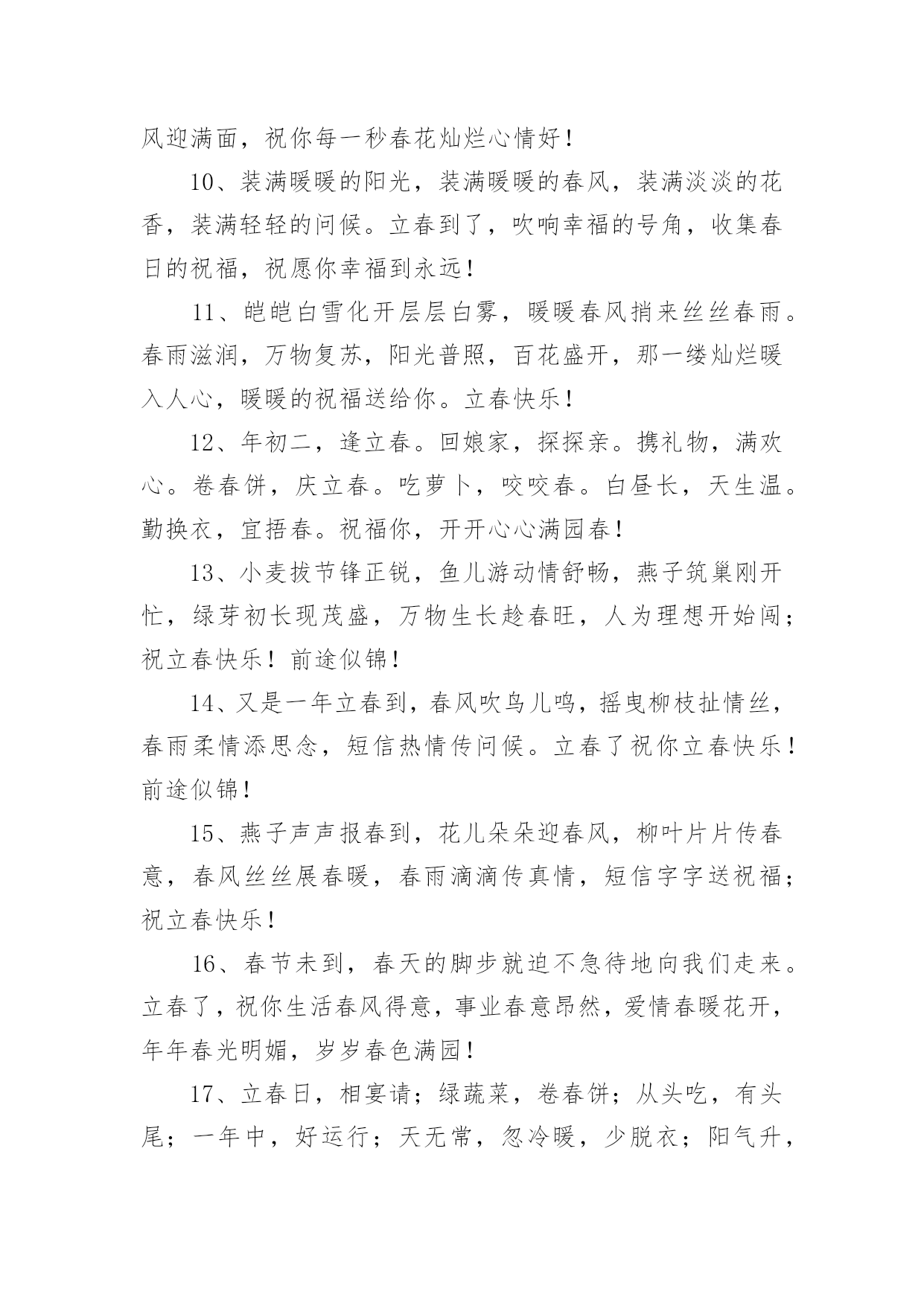 风迎满面，祝你每一秒春花灿烂心情好！

10、装满暖暖的阳光，装满暖暖的春风，装满淡淡的花香，装满轻轻的问候。立春到了，吹响幸福的号角，收集春日的祝福，祝愿你幸福到永远！

11、皑皑白雪化开层层白雾，暖暖春风捎来丝丝春雨。春雨滋润，万物复苏，阳光普照，百花盛开，那一缕灿烂暖入人心，暖暖的祝福送给你。立春快乐！

12、年初二，逢立春。回娘家，探探亲。携礼物，满欢心。卷春饼，庆立春。吃萝卜，咬咬春。白昼长，天生温。勤换衣，宜捂春。祝福你，开开心心满园春！

13、小麦拔节锋正锐，鱼儿游动情舒畅，燕子筑巢刚开忙，绿芽初长现茂盛，万物生长趁春旺，人为理想开始闯；祝立春快乐！前途似锦！

14、又是一年立春到，春风吹鸟儿鸣，摇曳柳枝扯情丝，春雨柔情添思念，短信热情传问候。立春了祝你立春快乐！前途似锦！

15、燕子声声报春到，花儿朵朵迎春风，柳叶片片传春意，春风丝丝展春暖，春雨滴滴传真情，短信字字送祝福；祝立春快乐！

16、春节未到，春天的脚步就迫不急待地向我们走来。立春了，祝你生活春风得意，事业春意昂然，爱情春暖花开，年年春光明媚，岁岁春色满园！

17、立春日，相宴请；绿蔬菜，卷春饼；从头吃，有头尾；一年中，好运行；天无常，忽冷暖，少脱衣；阳气升，